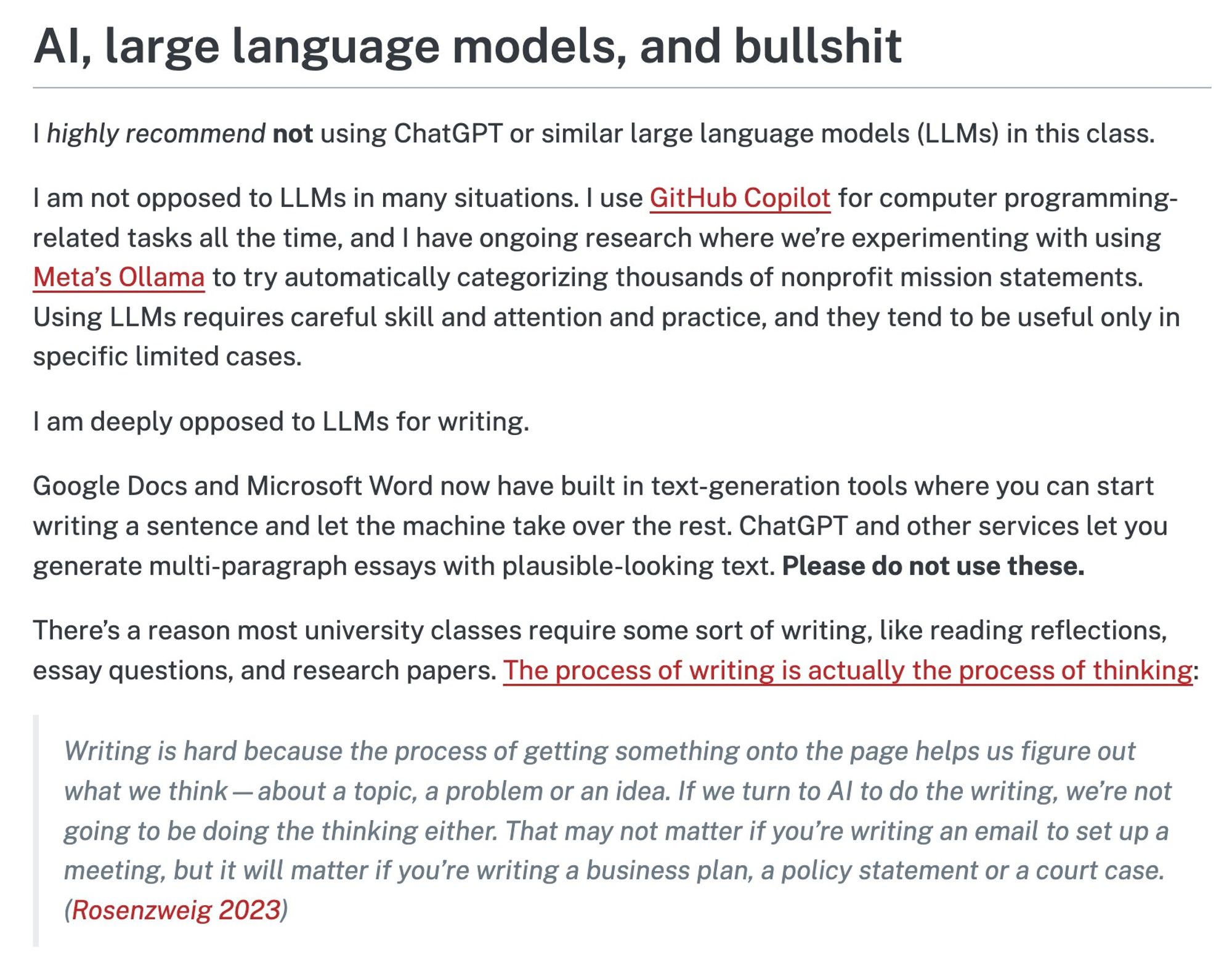 AI, large language models, and bullshit

I highly recommend not using ChatGPT or similar large language models (LLMs) in this class.

I am not opposed to LLMs in many situations. I use GitHub Copilot for computer programming-related tasks all the time, and I have ongoing research where we're experimenting with using Meta's Ollama to try automatically categorizing thousands of nonprofit mission statements. Using LLMs requires careful skill and attention and practice, and they tend to be useful only in specific limited cases.

I am deeply opposed to LLMs for writing.

Google Docs and Microsoft Word now have built in text-generation tools where you can start writing a sentence and let the machine take over the rest. ChatGPT and other services let you generate multi-paragraph essays with plausible-looking text. Please do not use these.

There's a reason most university classes require some sort of writing, like reading reflections, essay questions, and research papers. The process of writing is actually the process of thinking:

Writing is hard because the process of getting something onto the page helps us figure out what we think — about a topic, a problem or an idea. If we turn to AI to do the writing, we're not going to be doing the thinking either. That may not matter if you're writing an email to set up a meeting, but it will matter if you're writing a business plan, a policy statement or a court case. (Rosenzweig 2023)